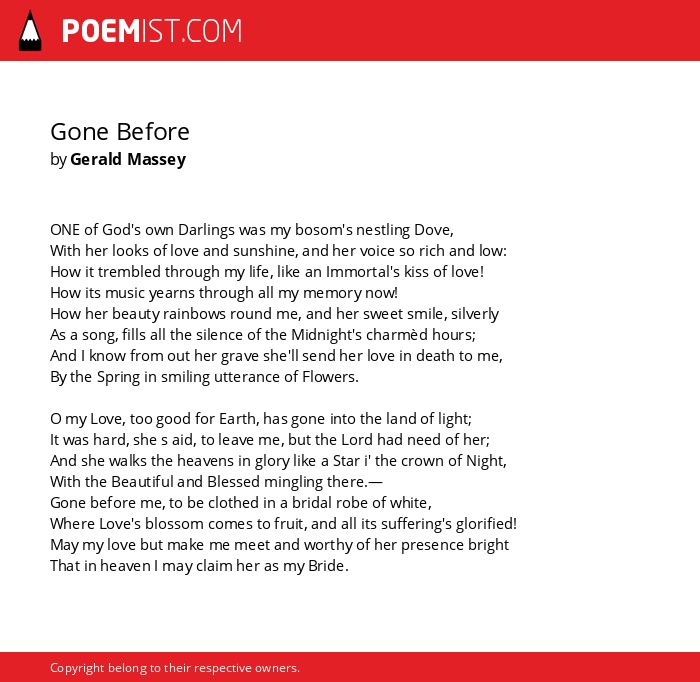 POEMIST.COM

Gone Before
by Gerald Massey

ONE of God's own Darlings was my bosom's nestling Dove,
With her looks of love and sunshine, and her voice so rich and low:
How it trembled through my life, like an Immortal's kiss of love!
How its music yearns through all my memory now!
How her beauty rainbows round me, and her sweet smile, silverly
As a song, fills all the silence of the Midnight's charmèd hours;
And I know from out her grave she'll send her love in death to me,
By the Spring in smiling utterance of Flowers.

O my Love, too good for Earth, has gone into the land of light;
It was hard, she s aid, to leave me, but the Lord had need of her;
And she walks the heavens in glory like a Star i' the crown of Night,
With the Beautiful and Blessed mingling there.—
Gone before me, to be clothed in a bridal robe of white,
Where Love's blossom comes to fruit, and all its suffering's glorified!
May my love but make me meet and worthy of her presence bright
That in heaven I may claim her as my Bride.

Copyright belong to their respective owners.